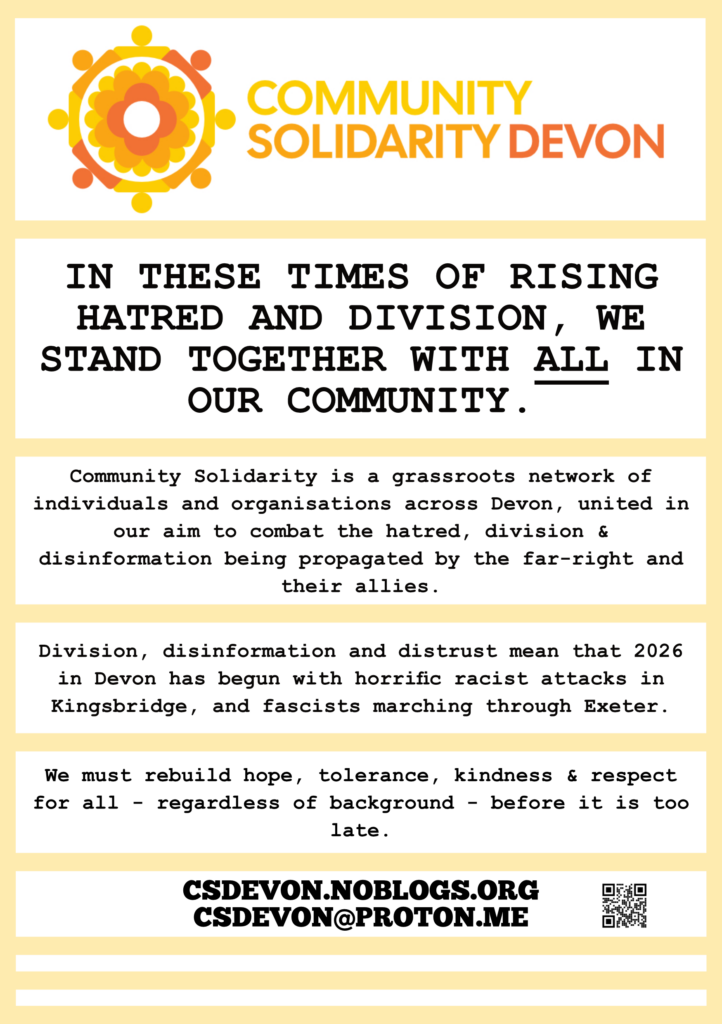 COMMUNITY SOLIDARITY DEVON

IN THESE TIMES OF RISING HATRED AND DIVISION, WE STAND TOGETHER WITH ALL IN OUR COMMUNITY.

Community Solidarity is a grassroots network of individuals and organisations across Devon, united in our aim to combat the hatred, division & disinformation being propagated by the far-right and their allies.

Division, disinformation and distrust mean that 2026 in Devon has begun with horrific racist attacks in Kingsbridge, and fascists marching through Exeter.

We must rebuild hope, tolerance, kindness & respect for all - regardless of background - before it is too late.

CSDEVON.NOBLOGS.ORG
CSDEVON@PROTON.ME